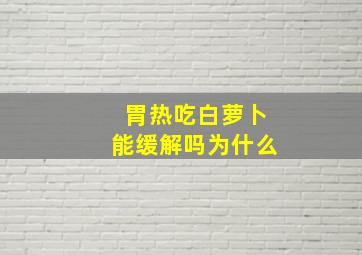 胃热吃白萝卜
能缓解吗为什么